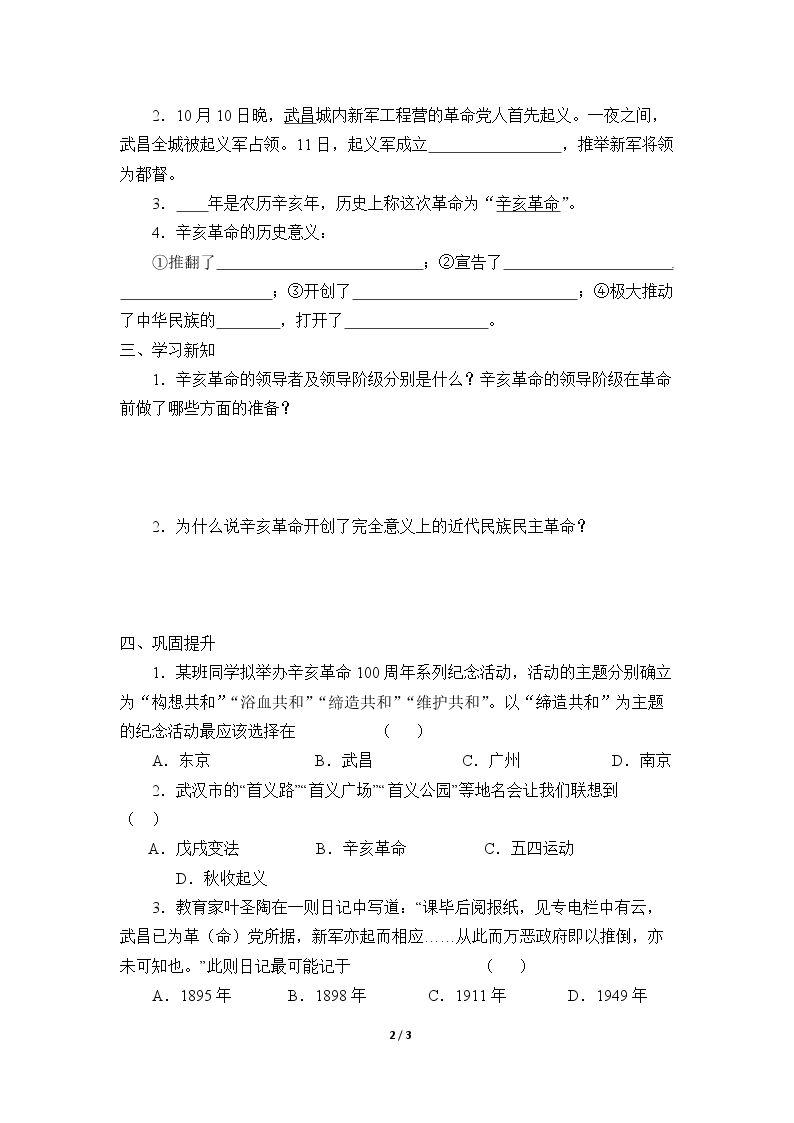 2．10月10日晚，武昌城内新军工程营的革命党人首先起义。一夜之间，武昌全城被起义军占领。11日，起义军成立____，推举新军将领为都督。

3．____年是农历辛亥年，历史上称这次革命为“辛亥革命”。

4．辛亥革命的历史意义：

①推翻了____；②宣告了____；③开创了____；④极大推动了中华民族的____，打开了____。

三、学习新知

1．辛亥革命的领导者及领导阶级分别是什么？辛亥革命的领导阶级在革命前做了哪些方面的准备？

2．为什么说辛亥革命开创了完全意义上的近代民族民主革命？

四、巩固提升

1．某班同学拟举办辛亥革命100周年系列纪念活动，活动的主题分别确立为“构想共和”“浴血共和”“缔造共和”“维护共和”。以“缔造共和”为主题的纪念活动最应该选择在 （ ）

A．东京 B．武昌 C．广州 D．南京

2．武汉市的“首义路”“首义广场”“首义公园”等地名会让我们联想到 （ ）

A．戊戌变法 B．辛亥革命 C．五四运动

D．秋收起义

3．教育家叶圣陶在一则日记中写道：“课毕后阅报纸，见专电栏中有云，武昌已为革（命）党所据，新军亦起而相应……从此而万恶政府即以推倒，亦未可知也。”此则日记最可能记于 （ ）

A．1895年 B．1898年 C．1911年 D．1949年

2 / 3